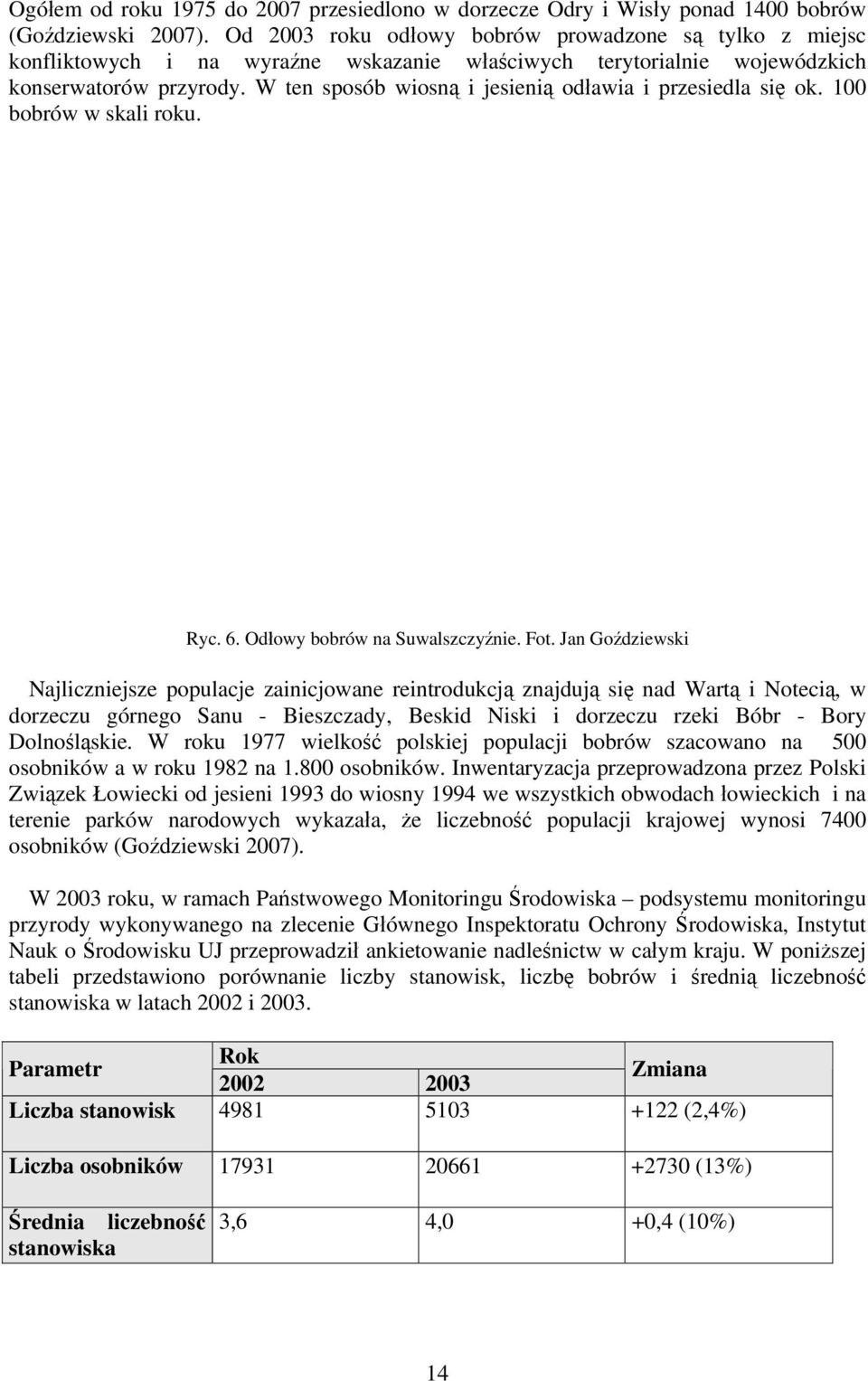 Ogółem od roku 1975 do 2007 przesiedlono w dorzecze Odry i Wisły ponad 1400 bobrów (Goździewski 2007). Od 2003 roku odłowy bobrów prowadzone są tylko z miejsc konfliktowych i na wyraźne wskazanie właściwych terytorialnie wojewódzkich konserwatorów przyrody. W ten sposób wiosną i jesienią odławia i przesiedla się ok. 100 bobrów w skali roku.

Ryc. 6. Odłowy bobrów na Suwalszczyźnie. Fot. Jan Goździewski

Najliczniejsze populacje zainicjowane reintrodukcją znajdują się nad Wartą i Notecią, w dorzeczu górnego Sanu - Bieszczady, Beskid Niski i dorzeczu rzeki Bóbr - Bory Dolnośląskie. W roku 1977 wielkość polskiej populacji bobrów szacowano na 500 osobników a w roku 1982 na 1.800 osobników. Inwentaryzacja przeprowadzona przez Polski Związek Łowiecki od jesieni 1993 do wiosny 1994 we wszystkich obwodach łowieckich i na terenie parków narodowych wykazała, że liczebność populacji krajowej wynosi 7400 osobników (Goździewski 2007).

W 2003 roku, w ramach Państwowego Monitoringu Środowiska – podsystemu monitoringu przyrody wykonywanego na zlecenie Głównego Inspektoratu Ochrony Środowiska, Instytut Nauk o Środowisku UJ przeprowadził ankietowanie nadleśnictw w całym kraju. W poniższej tabeli przedstawiono porównanie liczby stanowisk, liczbę bobrów i średnią liczebność stanowiska w latach 2002 i 2003.

| Parametr | Rok 2002 | Rok 2003 | Zmiana |
|---|---|---|---|
| Liczba stanowisk | 4981 | 5103 | +122 (2,4%) |
| Liczba osobników | 17931 | 20661 | +2730 (13%) |
| Średnia liczebność stanowiska | 3,6 | 4,0 | +0,4 (10%) |

14